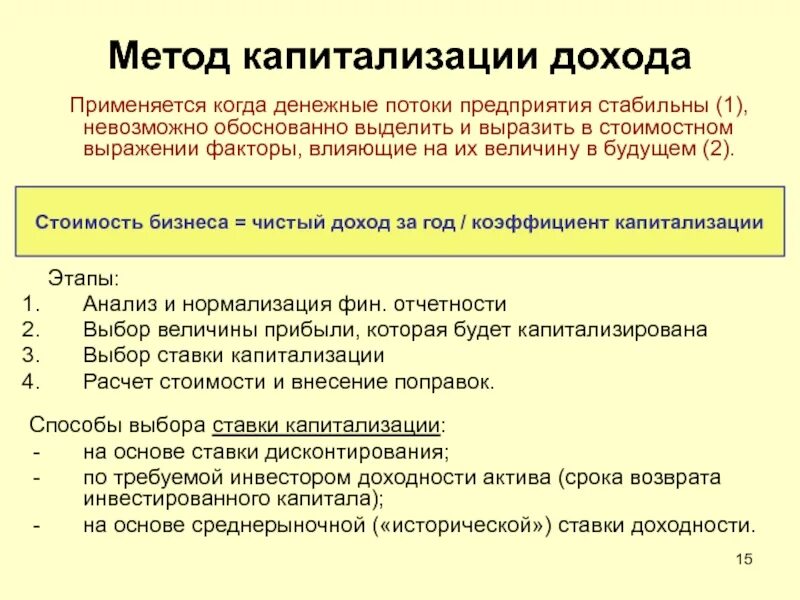 Метод капитализации дохода

Применяется когда денежные потоки предприятия стабильны (1), невозможно обоснованно выделить и выразить в стоимостном выражении факторы, влияющие на их величину в будущем (2).

Стоимость бизнеса = чистый доход за год / коэффициент капитализации

Этапы:
1. Анализ и нормализация фин. отчетности
2. Выбор величины прибыли, которая будет капитализирована
3. Выбор ставки капитализации
4. Расчет стоимости и внесение поправок.

Способы выбора ставки капитализации:
- на основе ставки дисконтирования;
- по требуемой инвестором доходности актива (срока возврата инвестированного капитала);
- на основе среднерыночной («исторической») ставки доходности.

15